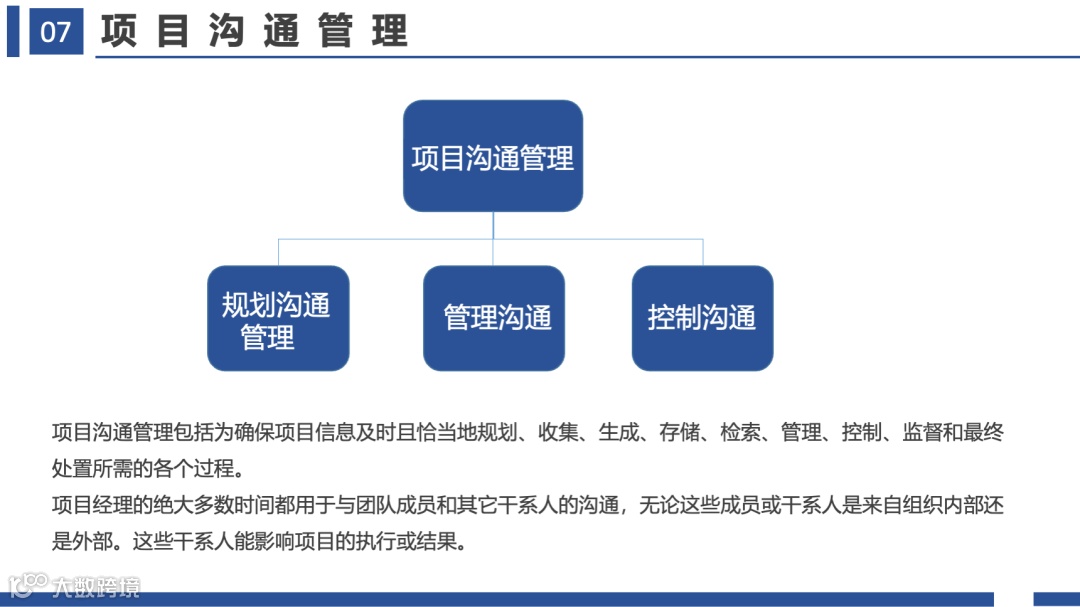 07 项目沟通管理

项目沟通管理

规划沟通管理

管理沟通

控制沟通

项目沟通管理包括为确保项目信息及时且恰当地规划、收集、生成、存储、检索、管理、控制、监督和最终处置所需的各个过程。
项目经理的绝大多数时间都用于与团队成员和其它干系人的沟通，无论这些成员或干系人是来自组织内部还是外部。这些干系人能影响项目的执行或结果。

大数跨境